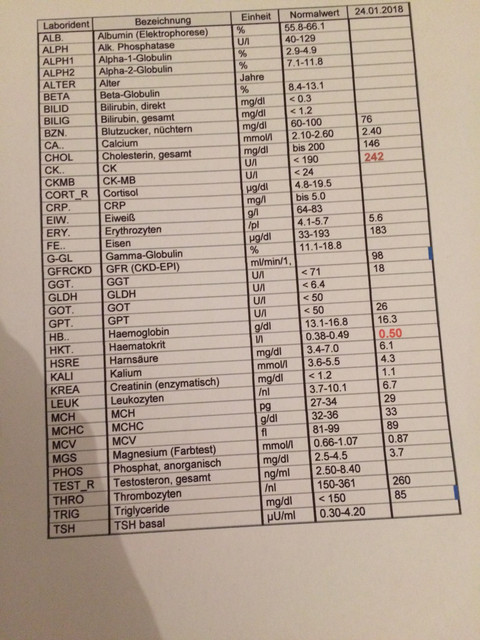 | Laborident | Bezeichnung | Einheit | Normalwert | 24.01.2018 |
|---|---|---|---|---|
| ALB. | Albumin (Elektrophorese) | % | 55.8-66.1 | |
| ALPH | Alk. Phosphatase | U/l | 40-129 | |
| ALPH1 | Alpha-1-Globulin | % | 2.9-4.9 | |
| ALPH2 | Alpha-2-Globulin | % | 7.1-11.8 | |
| ALTER | Alter | Jahre | | |
| BETA | Beta-Globulin | % | 8.4-13.1 | |
| BILID | Bilirubin, direkt | mg/dl | < 0.3 | |
| BILIG | Bilirubin, gesamt | mg/dl | < 1.2 | |
| BZN. | Blutzucker, nüchtern | mg/dl | 60-100 | 76 |
| CA.. | Calcium | mmol/l | 2.10-2.60 | 2.40 |
| CHOL | Cholesterin, gesamt | mg/dl | bis 200 | 146 |
| CK.. | CK | U/l | < 190 | 242 |
| CKMB | CK-MB | U/l | < 24 | |
| CORT_R | Cortisol | µg/dl | 4.8-19.5 | |
| CRP. | CRP | mg/l | bis 5.0 | |
| EIW. | Eiweiß | g/l | 64-83 | |
| ERY. | Erythrozyten | /pl | 4.1-5.7 | 5.6 |
| FE.. | Eisen | µg/dl | 33-193 | 183 |
| G-GL | Gamma-Globulin | % | 11.1-18.8 | |
| GFRCKD | GFR (CKD-EPI) | ml/min/1, | | 98 |
| GGT. | GGT | U/l | < 71 | 18 |
| GLDH | GLDH | U/l | < 6.4 | |
| GOT. | GOT | U/l | < 50 | |
| GPT. | GPT | U/l | < 50 | 26 |
| HB.. | Haemoglobin | g/dl | 13.1-16.8 | 16.3 |
| HKT. | Haematokrit | l/l | 0.38-0.49 | 0.50 |
| HSRE | Harnsäure | mg/dl | 3.4-7.0 | 6.1 |
| KALI | Kalium | mmol/l | 3.6-5.5 | 4.3 |
| KREA | Creatinin (enzymatisch) | mg/dl | < 1.2 | 1.1 |
| LEUK | Leukozyten | /nl | 3.7-10.1 | 6.7 |
| MCH | MCH | pg | 27-34 | 29 |
| MCHC | MCHC | g/dl | 32-36 | 33 |
| MCV | MCV | fl | 81-99 | 89 |
| MGS | Magnesium (Farbtest) | mmol/l | 0.66-1.07 | 0.87 |
| PHOS | Phosphat, anorganisch | mg/dl | 2.5-4.5 | 3.7 |
| TEST_R | Testosteron, gesamt | ng/ml | 2.50-8.40 | |
| THRO | Thrombozyten | /nl | 150-361 | 260 |
| TRIG | Triglyceride | mg/dl | < 150 | 85 |
| TSH | TSH basal | µU/ml | 0.30-4.20 | |